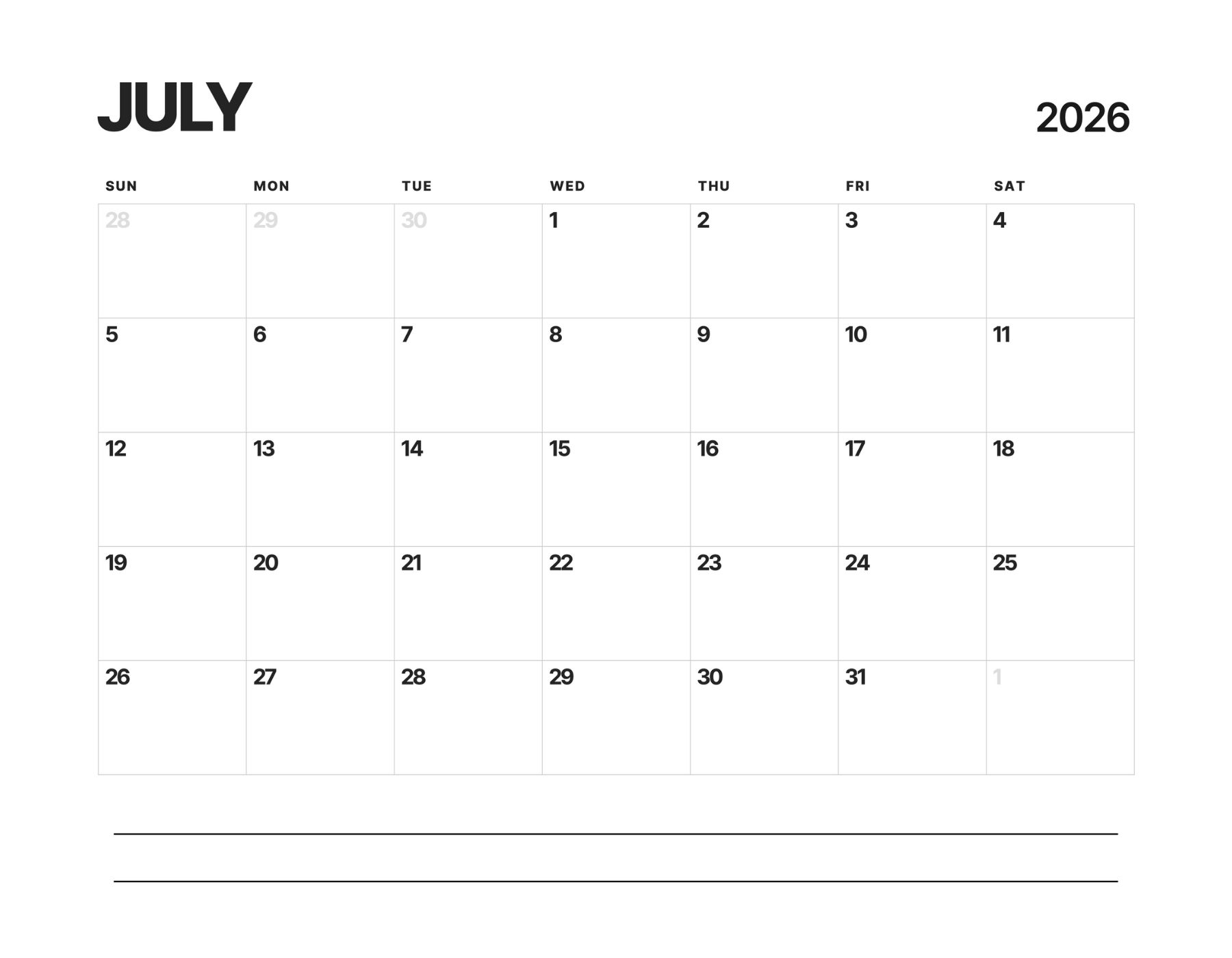 JULY

2026

| SUN | MON | TUE | WED | THU | FRI | SAT |
|---|---|---|---|---|---|---|
| 28 | 29 | 30 | 1 | 2 | 3 | 4 |
| 5 | 6 | 7 | 8 | 9 | 10 | 11 |
| 12 | 13 | 14 | 15 | 16 | 17 | 18 |
| 19 | 20 | 21 | 22 | 23 | 24 | 25 |
| 26 | 27 | 28 | 29 | 30 | 31 | 1 |

____

____